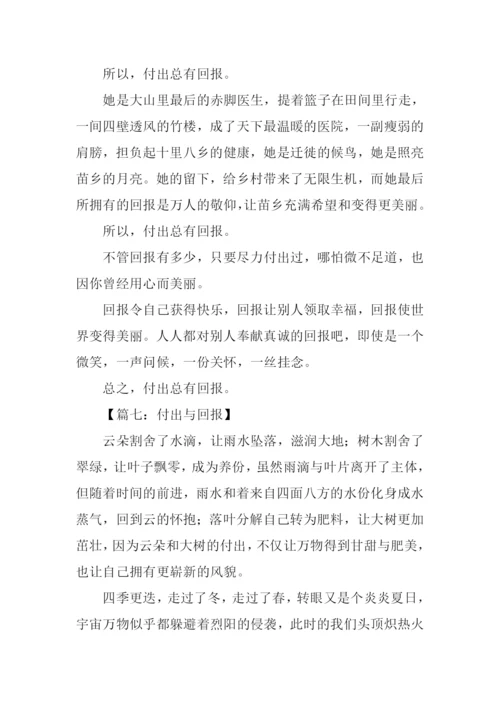 所以，付出总有回报。

她是大山里最后的赤脚医生，提着篮子在田间里行走，一间四壁透风的竹楼，成了天下最温暖的医院，一副瘦弱的肩膀，担负起十里八乡的健康，她是迁徙的候鸟，她是照亮苗乡的月亮。她的留下，给乡村带来了无限生机，而她最后所拥有的回报是万人的敬仰，让苗乡充满希望和变得更美丽。

所以，付出总有回报。

不管回报有多少，只要尽力付出过，哪怕微不足道，也因你曾经用心而美丽。

回报令自己获得快乐，回报让别人领取幸福，回报使世界变得美丽。人人都对别人奉献真诚的回报吧，即使是一个微笑，一声问候，一份关怀，一丝挂念。

总之，付出总有回报。

【篇七：付出与回报】

云朵割舍了水滴，让雨水坠落，滋润大地；树木割舍了翠绿，让叶子飘零，成为养份，虽然雨滴与叶片离开了主体，但随着时间的前进，雨水和着来自四面八方的水份化身成水蒸气，回到云的怀抱；落叶分解自己转为肥料，让大树更加茁壮，因为云朵和大树的付出，不仅让万物得到甘甜与肥美，也让自己拥有更崭新的风貌。

四季更迭，走过了冬，走过了春，转眼又是个炎炎夏日，宇宙万物似乎都躲避着烈阳的侵袭，此时的我们头顶炽热火